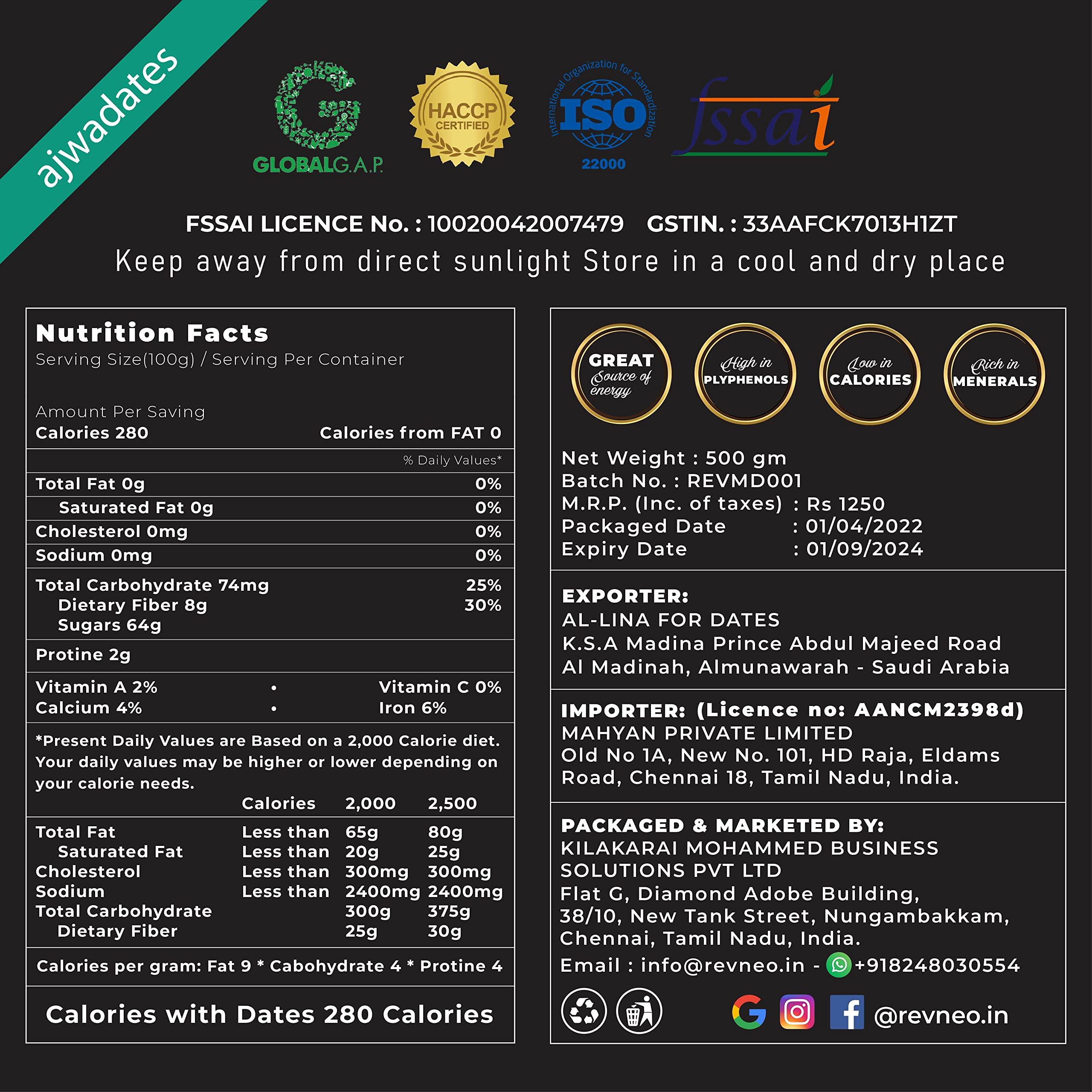 ajwadates

GLOBALG.A.P.

HACCP CERTIFIED

International Organization for Standardization ISO 22000

fssai

FSSAI LICENCE No. : 10020042007479 GSTIN. : 33AAFCK7013H1ZT

Keep away from direct sunlight Store in a cool and dry place

Nutrition Facts
Serving Size(100g) / Serving Per Container

Amount Per Saving
Calories 280 Calories from FAT 0

% Daily Values*

| | |
|---|---|
| Total Fat 0g | 0% |
| Saturated Fat 0g | 0% |
| Cholesterol 0mg | 0% |
| Sodium 0mg | 0% |
| Total Carbohydrate 74mg | 25% |
| Dietary Fiber 8g | 30% |
| Sugars 64g | |
| Protine 2g | |

Vitamin A 2% • Vitamin C 0%
Calcium 4% • Iron 6%

*Present Daily Values are Based on a 2,000 Calorie diet. Your daily values may be higher or lower depending on your calorie needs.

| | Calories | 2,000 | 2,500 |
|---|---|---|---|
| Total Fat | Less than | 65g | 80g |
| Saturated Fat | Less than | 20g | 25g |
| Cholesterol | Less than | 300mg | 300mg |
| Sodium | Less than | 2400mg | 2400mg |
| Total Carbohydrate | | 300g | 375g |
| Dietary Fiber | | 25g | 30g |

Calories per gram: Fat 9 * Cabohydrate 4 * Protine 4

Calories with Dates 280 Calories

GREAT Source of energy

High in PLYPHENOLS

Low in CALORIES

Rich in MENERALS

Net Weight : 500 gm
Batch No. : REVMD001
M.R.P. (Inc. of taxes) : Rs 1250
Packaged Date : 01/04/2022
Expiry Date : 01/09/2024

EXPORTER:
AL-LINA FOR DATES
K.S.A Madina Prince Abdul Majeed Road
Al Madinah, Almunawarah - Saudi Arabia

IMPORTER: (Licence no: AANCM2398d)
MAHYAN PRIVATE LIMITED
Old No 1A, New No. 101, HD Raja, Eldams Road, Chennai 18, Tamil Nadu, India.

PACKAGED & MARKETED BY:
KILAKARAI MOHAMMED BUSINESS SOLUTIONS PVT LTD
Flat G, Diamond Adobe Building,
38/10, New Tank Street, Nungambakkam,
Chennai, Tamil Nadu, India.
Email : info@revneo.in - +918248030554

@revneo.in